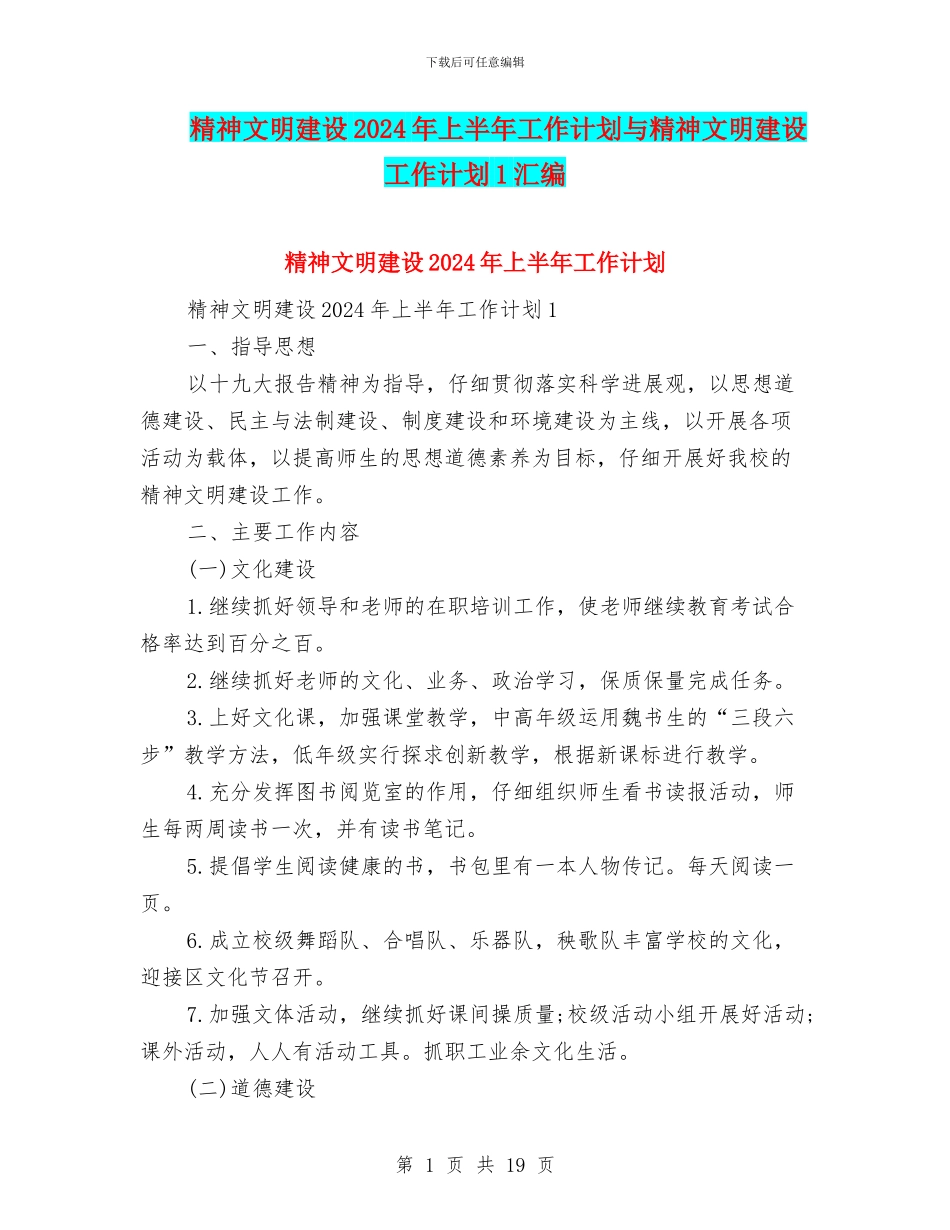 下载后可任意编辑

精神文明建设2024年上半年工作计划与精神文明建设工作计划1汇编

精神文明建设2024年上半年工作计划

精神文明建设2024年上半年工作计划1

一、指导思想

以十九大报告精神为指导，仔细贯彻落实科学进展观，以思想道德建设、民主与法制建设、制度建设和环境建设为主线，以开展各项活动为载体，以提高师生的思想道德素养为目标，仔细开展好我校的精神文明建设工作。

二、主要工作内容

(一)文化建设

1.继续抓好领导和老师的在职培训工作，使老师继续教育考试合格率达到百分之百。

2.继续抓好老师的文化、业务、政治学习，保质保量完成任务。

3.上好文化课，加强课堂教学，中高年级运用魏书生的“三段六步”教学方法，低年级实行探求创新教学，根据新课标进行教学。

4.充分发挥图书阅览室的作用，仔细组织师生看书读报活动，师生每两周读书一次，并有读书笔记。

5.提倡学生阅读健康的书，书包里有一本人物传记。每天阅读一页。

6.成立校级舞蹈队、合唱队、乐器队，秧歌队丰富学校的文化，迎接区文化节召开。

7.加强文体活动，继续抓好课间操质量;校级活动小组开展好活动;课外活动，人人有活动工具。抓职工业余文化生活。

(二)道德建设

第 1 页 共 19 页